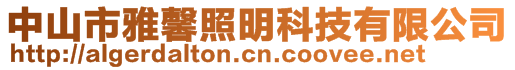 中山市雅馨照明科技有限公司
http://algerdalton.cn.coovee.net